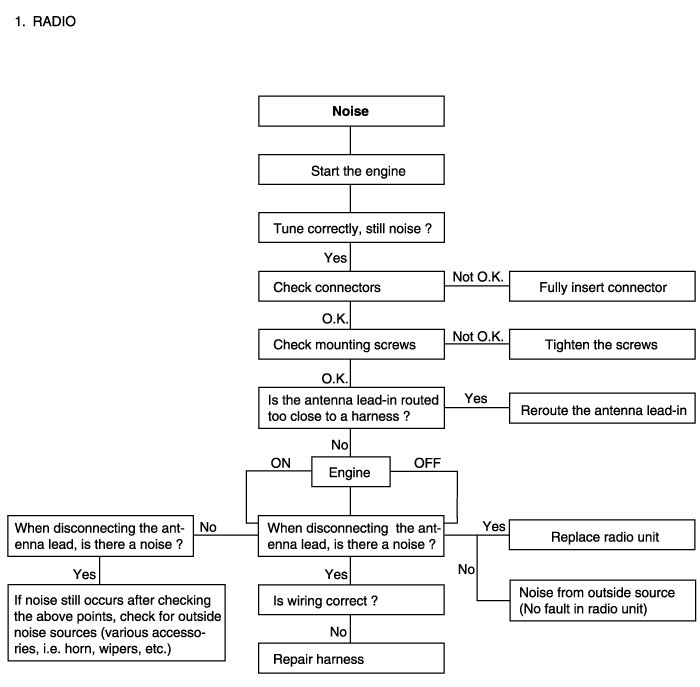 1. RADIO

Noise

Start the engine

Tune correctly, still noise ?

Yes

Check connectors

Not O.K.

Fully insert connector

O.K.

Check mounting screws

Not O.K.

Tighten the screws

O.K.

Is the antenna lead-in routed too close to a harness ?

Yes

Reroute the antenna lead-in

No

ON

Engine

OFF

When disconnecting the antenna lead, is there a noise ?

No

When disconnecting the antenna lead, is there a noise ?

Yes

Replace radio unit

No

Noise from outside source (No fault in radio unit)

Yes

If noise still occurs after checking the above points, check for outside noise sources (various accessories, i.e. horn, wipers, etc.)

Yes

Is wiring correct ?

No

Repair harness